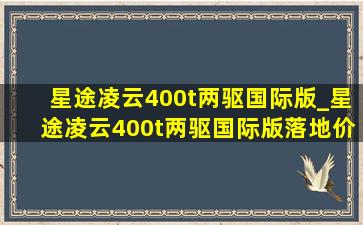 星途凌云400t两驱国际版_星途凌云400t两驱国际版落地价